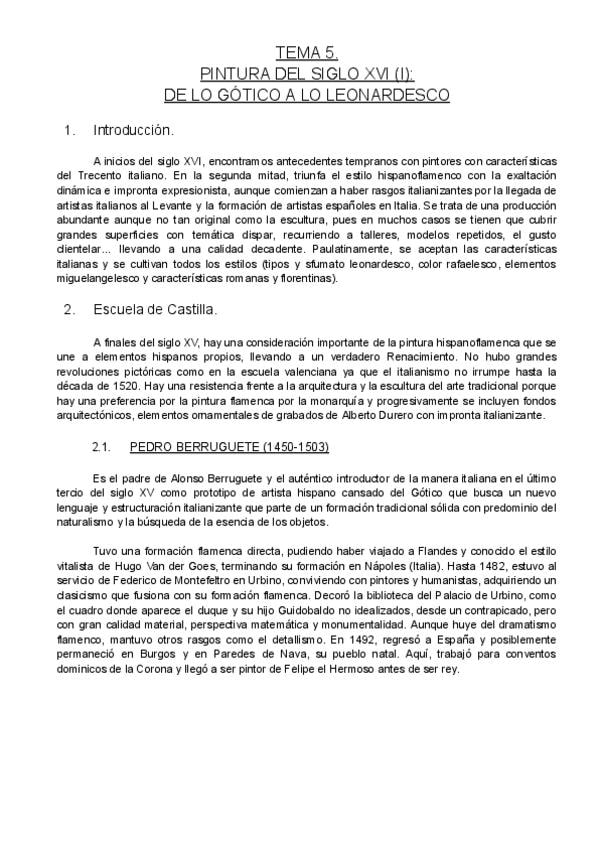 TEMA 5.
PINTURA DEL SIGLO XVI (I):
DE LO GÓTICO A LO LEONARDESCO

1. Introducción.

A inicios del siglo XVI, encontramos antecedentes tempranos con pintores con características del Trecento italiano. En la segunda mitad, triunfa el estilo hispanoflamenco con la exaltación dinámica e impronta expresionista, aunque comienzan a haber rasgos italianizantes por la llegada de artistas italianos al Levante y la formación de artistas españoles en Italia. Se trata de una producción abundante aunque no tan original como la escultura, pues en muchos casos se tienen que cubrir grandes superficies con temática dispar, recurriendo a talleres, modelos repetidos, el gusto clientelar... llevando a una calidad decadente. Paulatinamente, se aceptan las características italianas y se cultivan todos los estilos (tipos y sfumato leonardesco, color rafaelesco, elementos miguelangelesco y características romanas y florentinas).

2. Escuela de Castilla.

A finales del siglo XV, hay una consideración importante de la pintura hispanoflamenca que se une a elementos hispanos propios, llevando a un verdadero Renacimiento. No hubo grandes revoluciones pictóricas como en la escuela valenciana ya que el italianismo no irrumpe hasta la década de 1520. Hay una resistencia frente a la arquitectura y la escultura del arte tradicional porque hay una preferencia por la pintura flamenca por la monarquía y progresivamente se incluyen fondos arquitectónicos, elementos ornamentales de grabados de Alberto Durero con impronta italianizante.

2.1. PEDRO BERRUGUETE (1450-1503)

Es el padre de Alonso Berruguete y el auténtico introductor de la manera italiana en el último tercio del siglo XV como prototipo de artista hispano cansado del Gótico que busca un nuevo lenguaje y estructuración italianizante que parte de un formación tradicional sólida con predominio del naturalismo y la búsqueda de la esencia de los objetos.

Tuvo una formación flamenca directa, pudiendo haber viajado a Flandes y conocido el estilo vitalista de Hugo Van der Goes, terminando su formación en Nápoles (Italia). Hasta 1482, estuvo al servicio de Federico de Montefeltro en Urbino, conviviendo con pintores y humanistas, adquiriendo un clasicismo que fusiona con su formación flamenca. Decoró la biblioteca del Palacio de Urbino, como el cuadro donde aparece el duque y su hijo Guidobaldo no idealizados, desde un contrapicado, pero con gran calidad material, perspectiva matemática y monumentalidad. Aunque huye del dramatismo flamenco, mantuvo otros rasgos como el detallismo. En 1492, regresó a España y posiblemente permaneció en Burgos y en Paredes de Nava, su pueblo natal. Aquí, trabajó para conventos dominicos de la Corona y llegó a ser pintor de Felipe el Hermoso antes de ser rey.